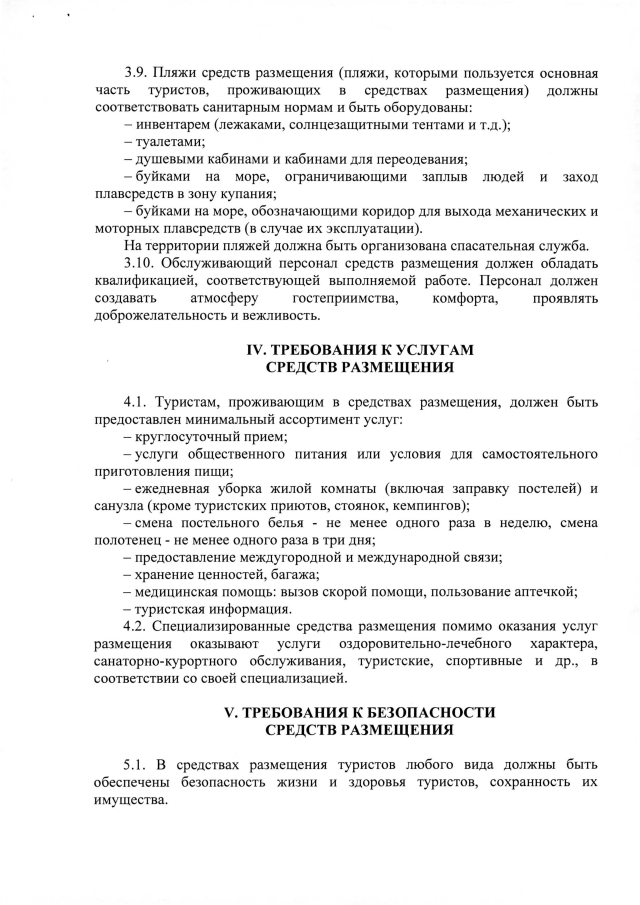 3.9. Пляжи средств размещения (пляжи, которыми пользуется основная часть туристов, проживающих в средствах размещения) должны соответствовать санитарным нормам и быть оборудованы:

– инвентарем (лежаками, солнцезащитными тентами и т.д.);

– туалетами;

– душевыми кабинами и кабинами для переодевания;

– буйками на море, ограничивающими заплыв людей и заход плавсредств в зону купания;

– буйками на море, обозначающими коридор для выхода механических и моторных плавсредств (в случае их эксплуатации).

На территории пляжей должна быть организована спасательная служба.

3.10. Обслуживающий персонал средств размещения должен обладать квалификацией, соответствующей выполняемой работе. Персонал должен создавать атмосферу гостеприимства, комфорта, проявлять доброжелательность и вежливость.

IV. ТРЕБОВАНИЯ К УСЛУГАМ СРЕДСТВ РАЗМЕЩЕНИЯ

4.1. Туристам, проживающим в средствах размещения, должен быть предоставлен минимальный ассортимент услуг:

– круглосуточный прием;

– услуги общественного питания или условия для самостоятельного приготовления пищи;

– ежедневная уборка жилой комнаты (включая заправку постелей) и санузла (кроме туристских приютов, стоянок, кемпингов);

– смена постельного белья - не менее одного раза в неделю, смена полотенец - не менее одного раза в три дня;

– предоставление междугородной и международной связи;

– хранение ценностей, багажа;

– медицинская помощь: вызов скорой помощи, пользование аптечкой;

– туристская информация.

4.2. Специализированные средства размещения помимо оказания услуг размещения оказывают услуги оздоровительно-лечебного характера, санаторно-курортного обслуживания, туристские, спортивные и др., в соответствии со своей специализацией.

V. ТРЕБОВАНИЯ К БЕЗОПАСНОСТИ СРЕДСТВ РАЗМЕЩЕНИЯ

5.1. В средствах размещения туристов любого вида должны быть обеспечены безопасность жизни и здоровья туристов, сохранность их имущества.